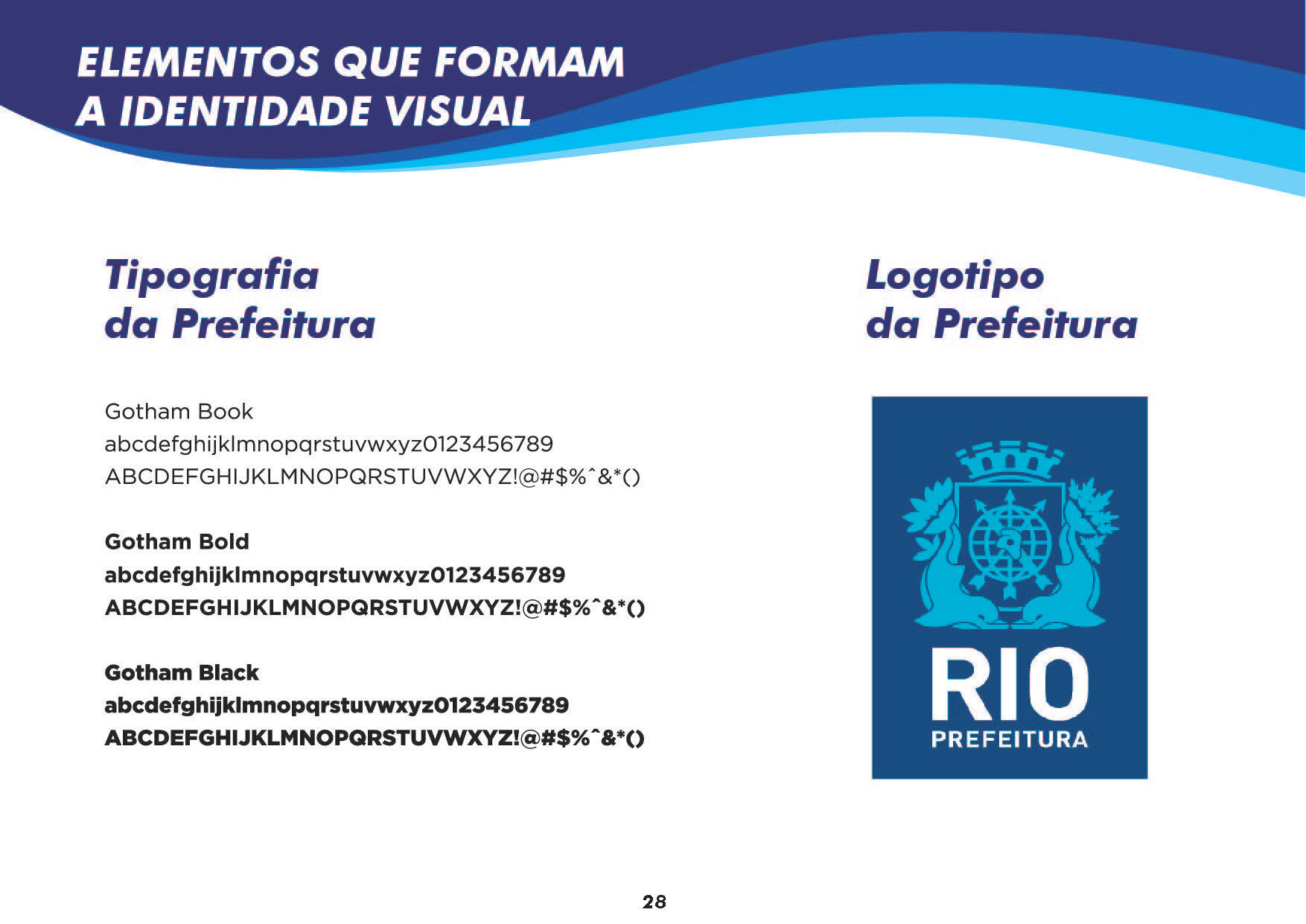 ELEMENTOS QUE FORMAM
A IDENTIDADE VISUAL

Tipografia
da Prefeitura

Gotham Book
abcdefghijklmnopqrstuvwxyz0123456789
ABCDEFGHIJKLMNOPQRSTUVWXYZ!@#$%ˆ&*()

Gotham Bold
abcdefghijklmnopqrstuvwxyz0123456789
ABCDEFGHIJKLMNOPQRSTUVWXYZ!@#$%ˆ&*()

Gotham Black
abcdefghijklmnopqrstuvwxyz0123456789
ABCDEFGHIJKLMNOPQRSTUVWXYZ!@#$%ˆ&*()

Logotipo
da Prefeitura

RIO
PREFEITURA

28